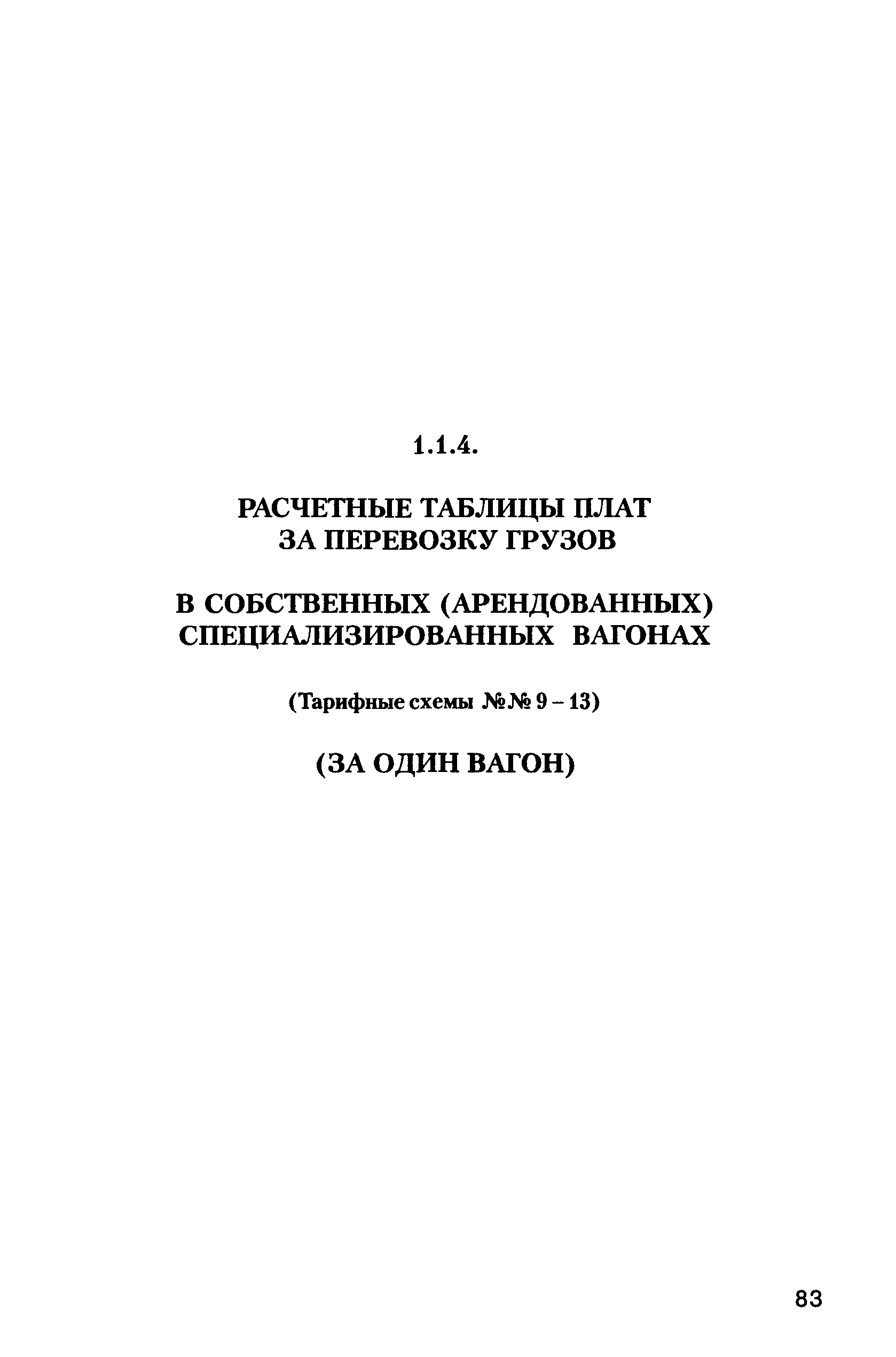 1.1.4.

РАСЧЕТНЫЕ ТАБЛИЦЫ ПЛАТ ЗА ПЕРЕВОЗКУ ГРУЗОВ

В СОБСТВЕННЫХ (АРЕНДОВАННЫХ) СПЕЦИАЛИЗИРОВАННЫХ ВАГОНАХ

(Тарифные схемы №№ 9 – 13)

(ЗА ОДИН ВАГОН)

83